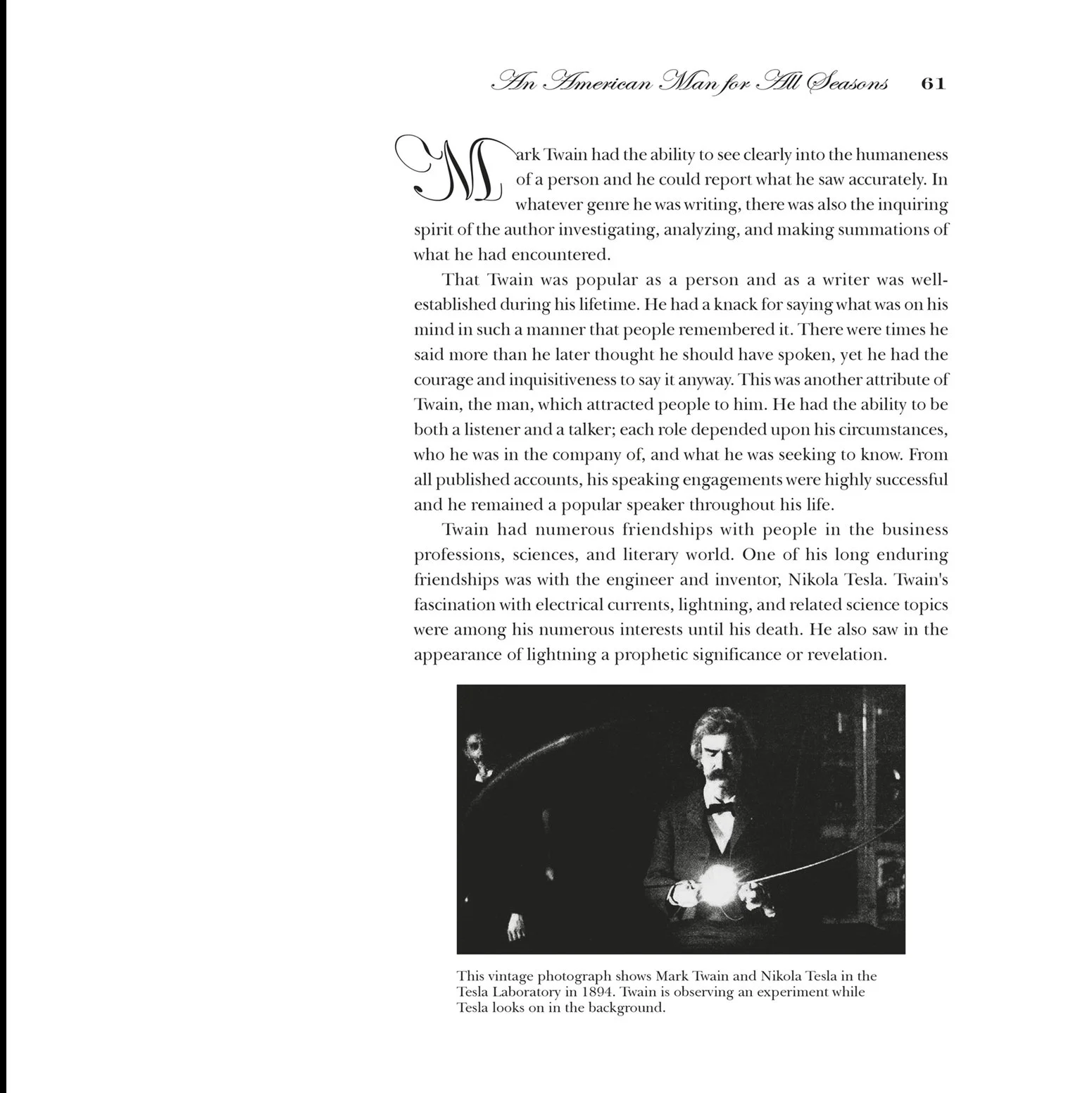 An American Man for All Seasons 61

Mark Twain had the ability to see clearly into the humaneness of a person and he could report what he saw accurately. In whatever genre he was writing, there was also the inquiring spirit of the author investigating, analyzing, and making summations of what he had encountered.

That Twain was popular as a person and as a writer was well-established during his lifetime. He had a knack for saying what was on his mind in such a manner that people remembered it. There were times he said more than he later thought he should have spoken, yet he had the courage and inquisitiveness to say it anyway. This was another attribute of Twain, the man, which attracted people to him. He had the ability to be both a listener and a talker; each role depended upon his circumstances, who he was in the company of, and what he was seeking to know. From all published accounts, his speaking engagements were highly successful and he remained a popular speaker throughout his life.

Twain had numerous friendships with people in the business professions, sciences, and literary world. One of his long enduring friendships was with the engineer and inventor, Nikola Tesla. Twain's fascination with electrical currents, lightning, and related science topics were among his numerous interests until his death. He also saw in the appearance of lightning a prophetic significance or revelation.

This vintage photograph shows Mark Twain and Nikola Tesla in the Tesla Laboratory in 1894. Twain is observing an experiment while Tesla looks on in the background.